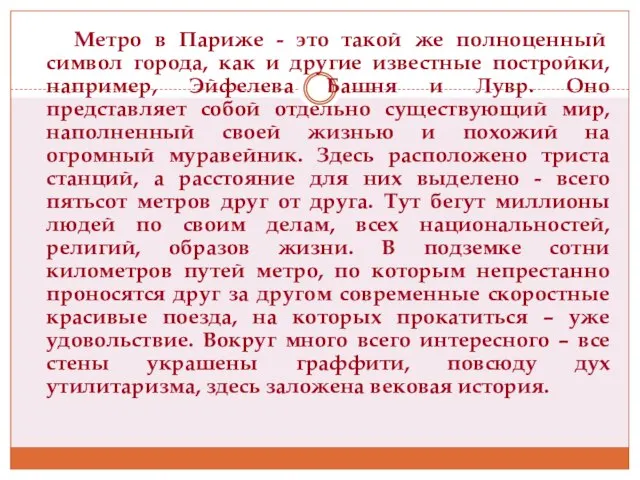 Метро в Париже - это такой же полноценный символ города, как и другие известные постройки, например, Эйфелева Башня и Лувр. Оно представляет собой отдельно существующий мир, наполненный своей жизнью и похожий на огромный муравейник. Здесь расположено триста станций, а расстояние для них выделено - всего пятьсот метров друг от друга. Тут бегут миллионы людей по своим делам, всех национальностей, религий, образов жизни. В подземке сотни километров путей метро, по которым непрестанно проносятся друг за другом современные скоростные красивые поезда, на которых прокатиться – уже удовольствие. Вокруг много всего интересного – все стены украшены граффити, повсюду дух утилитаризма, здесь заложена вековая история.